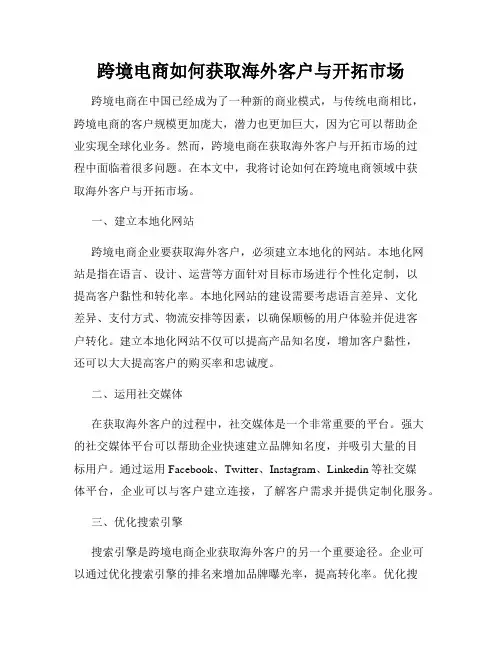 跨境电商如何获取海外客户与开拓市场

跨境电商在中国已经成为了一种新的商业模式，与传统电商相比，跨境电商的客户规模更加庞大，潜力也更加巨大，因为它可以帮助企业实现全球化业务。然而，跨境电商在获取海外客户与开拓市场的过程中面临着很多问题。在本文中，我将讨论如何在跨境电商领域中获取海外客户与开拓市场。

一、建立本地化网站

跨境电商企业要获取海外客户，必须建立本地化的网站。本地化网站是指在语言、设计、运营等方面针对目标市场进行个性化定制，以提高客户黏性和转化率。本地化网站的建设需要考虑语言差异、文化差异、支付方式、物流安排等因素，以确保顺畅的用户体验并促进客户转化。建立本地化网站不仅可以提高产品知名度，增加客户黏性，还可以大大提高客户的购买率和忠诚度。

二、运用社交媒体

在获取海外客户的过程中，社交媒体是一个非常重要的平台。强大的社交媒体平台可以帮助企业快速建立品牌知名度，并吸引大量的目标用户。通过运用 Facebook、Twitter、Instagram、Linkedin 等社交媒体平台，企业可以与客户建立连接，了解客户需求并提供定制化服务。

三、优化搜索引擎

搜索引擎是跨境电商企业获取海外客户的另一个重要途径。企业可以通过优化搜索引擎的排名来增加品牌曝光率，提高转化率。优化搜